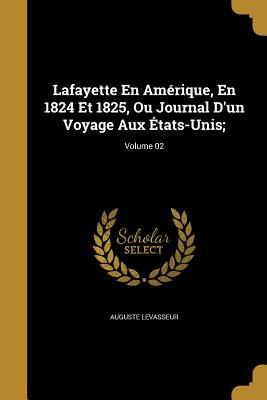 Lafayette En Amérique, En 1824 Et 1825, Ou Journal D'un Voyage Aux États-Unis;

Volume 02

Scholar SELECT

AUGUSTE LEVASSEUR